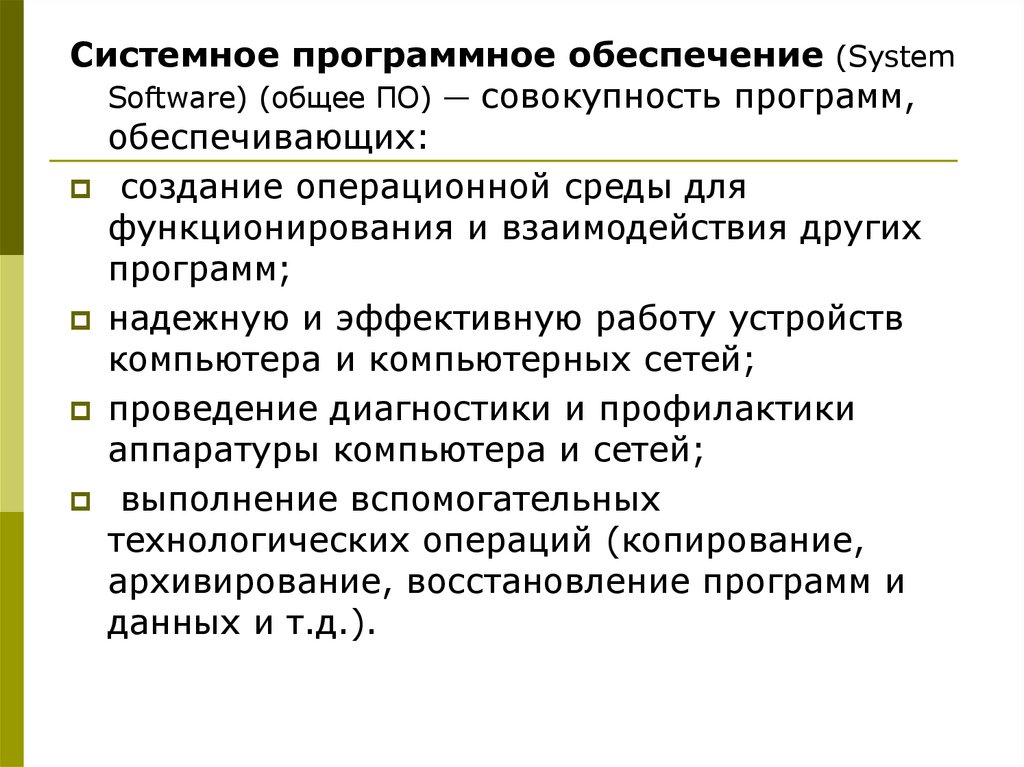 Системное программное обеспечение (System Software) (общее ПО) — совокупность программ, обеспечивающих:

создание операционной среды для функционирования и взаимодействия других программ;

надежную и эффективную работу устройств компьютера и компьютерных сетей;

проведение диагностики и профилактики аппаратуры компьютера и сетей;

выполнение вспомогательных технологических операций (копирование, архивирование, восстановление программ и данных и т.д.).